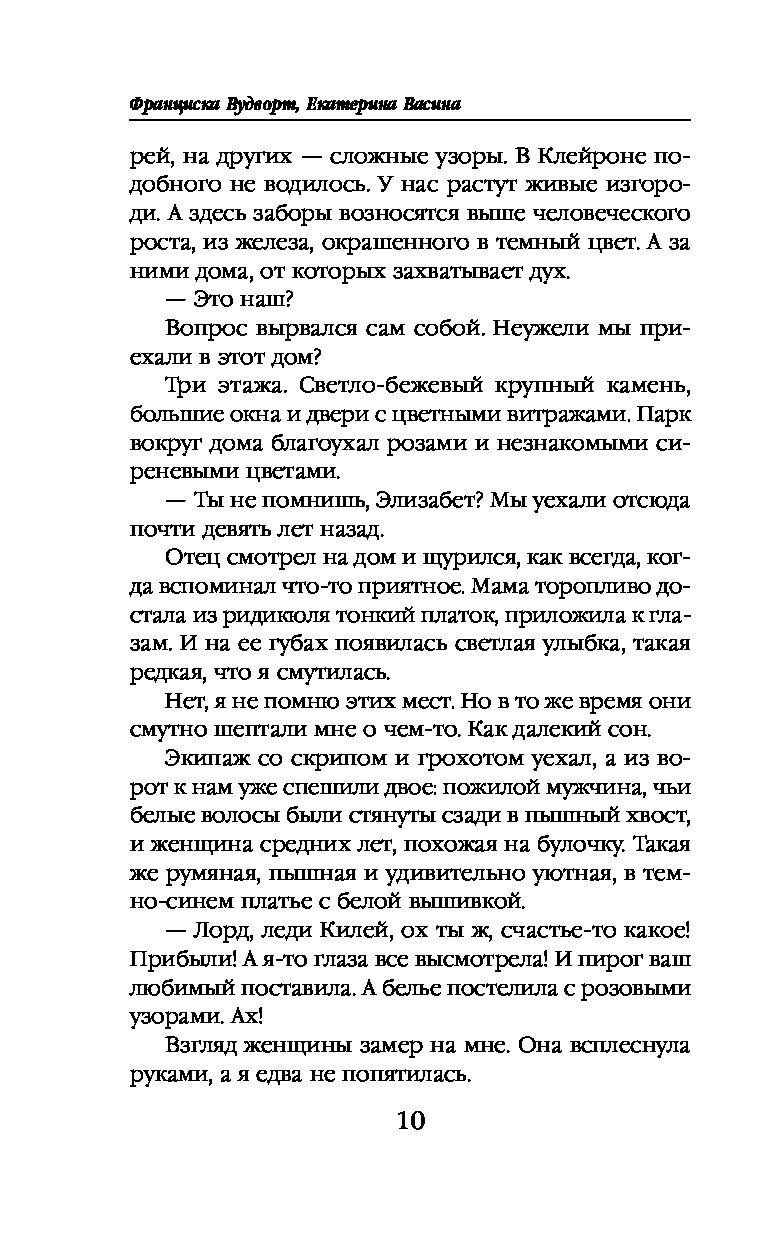 Франциска Вудворт, Екатерина Васина

рей, на других — сложные узоры. В Клейроне подобного не водилось. У нас растут живые изгороди. А здесь заборы возносятся выше человеческого роста, из железа, окрашенного в темный цвет. А за ними дома, от которых захватывает дух.

— Это наш?

Вопрос вырвался сам собой. Неужели мы приехали в этот дом?

Три этажа. Светло-бежевый крупный камень, большие окна и двери с цветными витражами. Парк вокруг дома благоухал розами и незнакомыми сиреневыми цветами.

— Ты не помнишь, Элизабет? Мы уехали отсюда почти девять лет назад.

Отец смотрел на дом и щурился, как всегда, когда вспоминал что-то приятное. Мама торопливо достала из ридикюля тонкий платок, приложила к глазам. И на ее губах появилась светлая улыбка, такая редкая, что я смутилась.

Нет, я не помню этих мест. Но в то же время они смутно шептали мне о чем-то. Как далекий сон.

Экипаж со скрипом и грохотом уехал, а из ворот к нам уже спешили двое: пожилой мужчина, чьи белые волосы были стянуты сзади в пышный хвост, и женщина средних лет, похожая на булочку. Такая же румяная, пышная и удивительно уютная, в темно-синем платье с белой вышивкой.

— Лорд, леди Килей, ох ты ж, счастье-то какое! Прибыли! А я-то глаза все высмотрела! И пирог ваш любимый поставила. А белье постелила с розовыми узорами. Ах!

Взгляд женщины замер на мне. Она всплеснула руками, а я едва не попятилась.

10